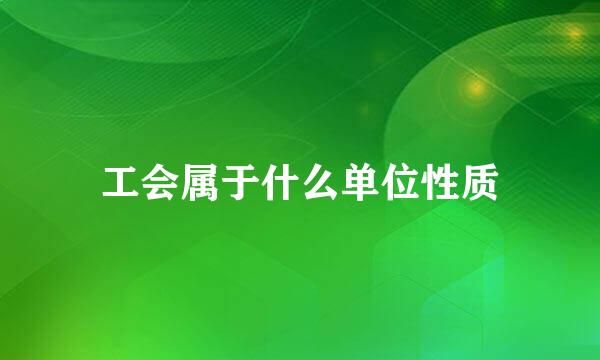 工会属于什么单位性质